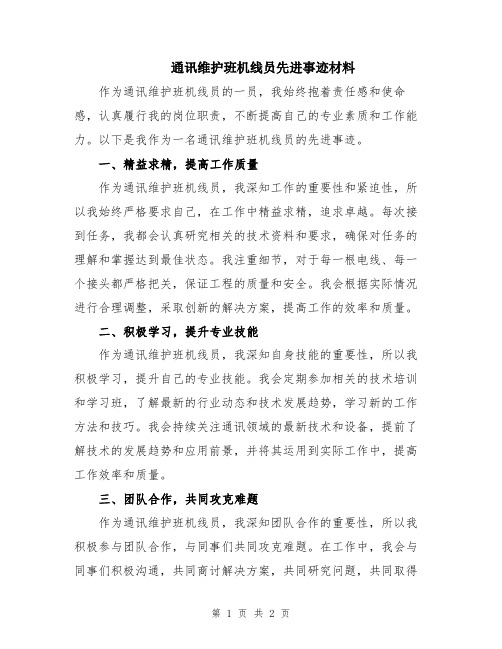 通讯维护班机线员先进事迹材料

作为通讯维护班机线员的一员，我始终抱着责任感和使命感，认真履行我的岗位职责，不断提高自己的专业素质和工作能力。以下是我作为一名通讯维护班机线员的先进事迹。

一、精益求精，提高工作质量

作为通讯维护班机线员，我深知工作的重要性和紧迫性，所以我始终严格要求自己，在工作中精益求精，追求卓越。每次接到任务，我都会认真研究相关的技术资料和要求，确保对任务的理解和掌握达到最佳状态。我注重细节，对于每一根电线、每一个接头都严格把关，保证工程的质量和安全。我会根据实际情况进行合理调整，采取创新的解决方案，提高工作的效率和质量。

二、积极学习，提升专业技能

作为通讯维护班机线员，我深知自身技能的重要性，所以我积极学习，提升自己的专业技能。我会定期参加相关的技术培训和学习班，了解最新的行业动态和技术发展趋势，学习新的工作方法和技巧。我会持续关注通讯领域的最新技术和设备，提前了解技术的发展趋势和应用前景，并将其运用到实际工作中，提高工作效率和质量。

三、团队合作，共同攻克难题

作为通讯维护班机线员，我深知团队合作的重要性，所以我积极参与团队合作，与同事们共同攻克难题。在工作中，我会与同事们积极沟通，共同商讨解决方案，共同研究问题，共同取得

第 1 页 共 2 页